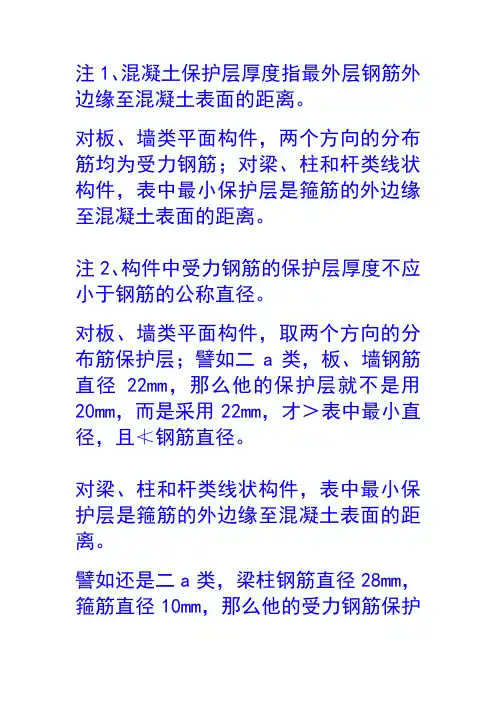 注 1、混凝土保护层厚度指最外层钢筋外边缘至混凝土表面的距离。

对板、墙类平面构件，两个方向的分布筋均为受力钢筋；对梁、柱和杆类线状构件，表中最小保护层是箍筋的外边缘至混凝土表面的距离。

注 2、构件中受力钢筋的保护层厚度不应小于钢筋的公称直径。

对板、墙类平面构件，取两个方向的分布筋保护层；譬如二 a 类，板、墙钢筋直径 22mm，那么他的保护层就不是用 20mm，而是采用 22mm，才＞表中最小直径，且≮钢筋直径。

对梁、柱和杆类线状构件，表中最小保护层是箍筋的外边缘至混凝土表面的距离。

譬如还是二 a 类，梁柱钢筋直径 28mm，箍筋直径 10mm，那么他的受力钢筋保护